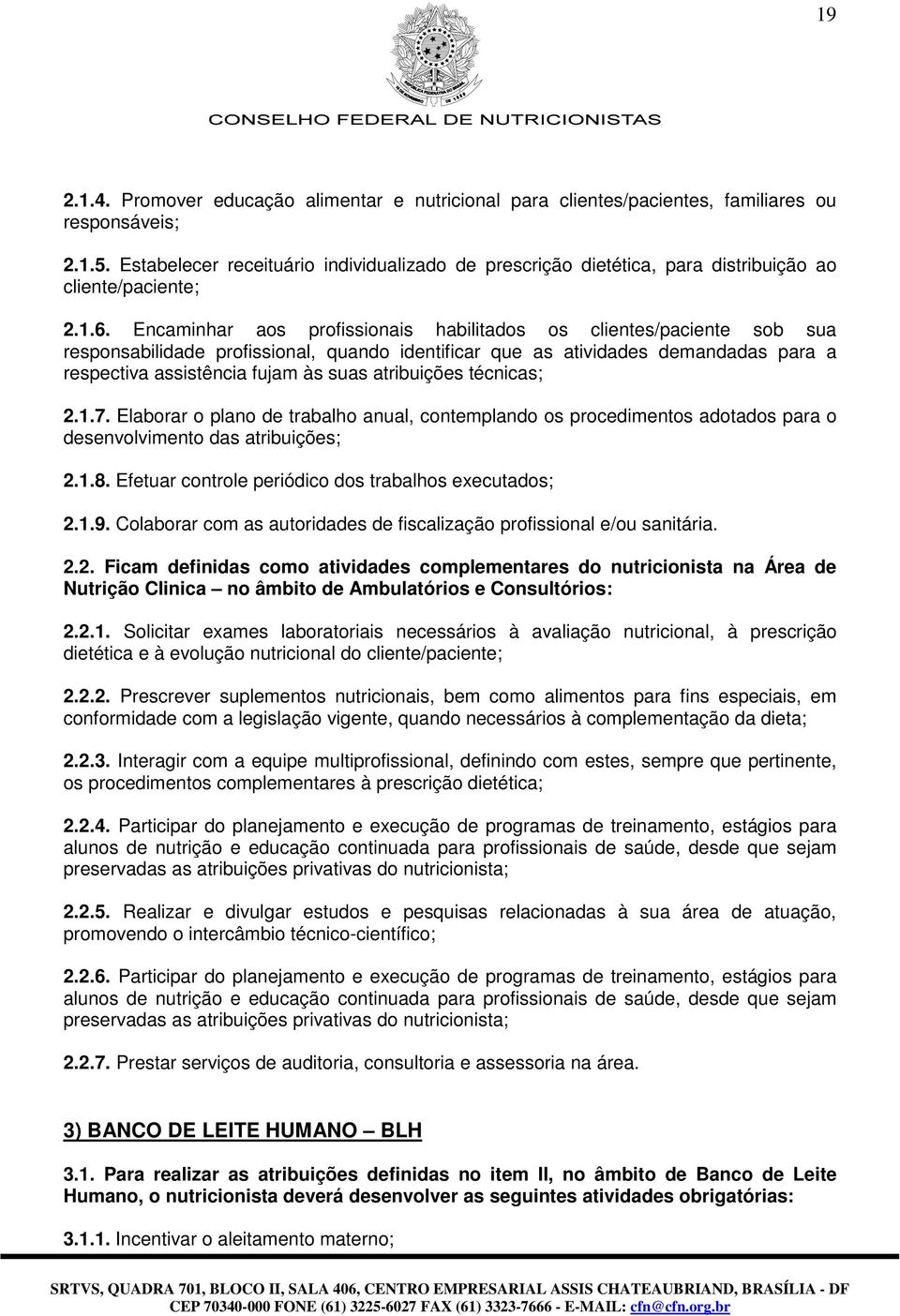 19

CONSELHO FEDERAL DE NUTRICIONISTAS

2.1.4. Promover educação alimentar e nutricional para clientes/pacientes, familiares ou responsáveis;

2.1.5. Estabelecer receituário individualizado de prescrição dietética, para distribuição ao cliente/paciente;

2.1.6. Encaminhar aos profissionais habilitados os clientes/paciente sob sua responsabilidade profissional, quando identificar que as atividades demandadas para a respectiva assistência fujam às suas atribuições técnicas;

2.1.7. Elaborar o plano de trabalho anual, contemplando os procedimentos adotados para o desenvolvimento das atribuições;

2.1.8. Efetuar controle periódico dos trabalhos executados;

2.1.9. Colaborar com as autoridades de fiscalização profissional e/ou sanitária.

2.2. Ficam definidas como atividades complementares do nutricionista na Área de Nutrição Clinica – no âmbito de Ambulatórios e Consultórios:

2.2.1. Solicitar exames laboratoriais necessários à avaliação nutricional, à prescrição dietética e à evolução nutricional do cliente/paciente;

2.2.2. Prescrever suplementos nutricionais, bem como alimentos para fins especiais, em conformidade com a legislação vigente, quando necessários à complementação da dieta;

2.2.3. Interagir com a equipe multiprofissional, definindo com estes, sempre que pertinente, os procedimentos complementares à prescrição dietética;

2.2.4. Participar do planejamento e execução de programas de treinamento, estágios para alunos de nutrição e educação continuada para profissionais de saúde, desde que sejam preservadas as atribuições privativas do nutricionista;

2.2.5. Realizar e divulgar estudos e pesquisas relacionadas à sua área de atuação, promovendo o intercâmbio técnico-científico;

2.2.6. Participar do planejamento e execução de programas de treinamento, estágios para alunos de nutrição e educação continuada para profissionais de saúde, desde que sejam preservadas as atribuições privativas do nutricionista;

2.2.7. Prestar serviços de auditoria, consultoria e assessoria na área.

3) BANCO DE LEITE HUMANO – BLH

3.1. Para realizar as atribuições definidas no item II, no âmbito de Banco de Leite Humano, o nutricionista deverá desenvolver as seguintes atividades obrigatórias:

3.1.1. Incentivar o aleitamento materno;

SRTVS, QUADRA 701, BLOCO II, SALA 406, CENTRO EMPRESARIAL ASSIS CHATEAUBRIAND, BRASÍLIA - DF
CEP 70340-000 FONE (61) 3225-6027 FAX (61) 3323-7666 - E-MAIL: cfn@cfn.org.br